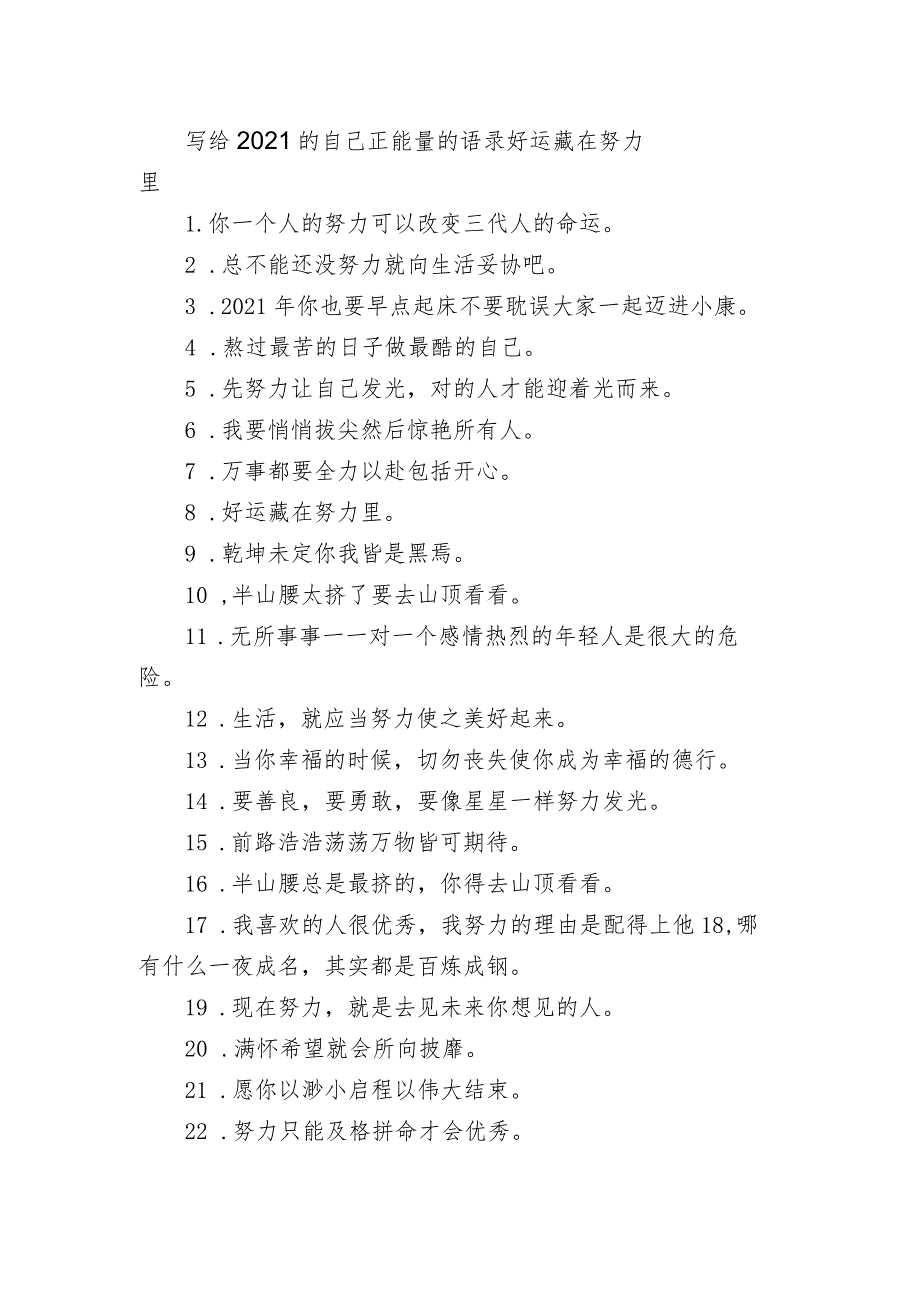 写给2021的自己正能量的语录好运藏在努力里

1.你一个人的努力可以改变三代人的命运。

2．总不能还没努力就向生活妥协吧。

3．2021年你也要早点起床不要耽误大家一起迈进小康。

4．熬过最苦的日子做最酷的自己。

5．先努力让自己发光，对的人才能迎着光而来。

6．我要悄悄拔尖然后惊艳所有人。

7．万事都要全力以赴包括开心。

8．好运藏在努力里。

9．乾坤未定你我皆是黑焉。

10，半山腰太挤了要去山顶看看。

11．无所事事一一对一个感情热烈的年轻人是很大的危险。

12．生活，就应当努力使之美好起来。

13．当你幸福的时候，切勿丧失使你成为幸福的德行。

14．要善良，要勇敢，要像星星一样努力发光。

15．前路浩浩荡荡万物皆可期待。

16．半山腰总是最挤的，你得去山顶看看。

17．我喜欢的人很优秀，我努力的理由是配得上他18,哪有什么一夜成名，其实都是百炼成钢。

19．现在努力，就是去见未来你想见的人。

20．满怀希望就会所向披靡。

21．愿你以渺小启程以伟大结束。

22．努力只能及格拼命才会优秀。